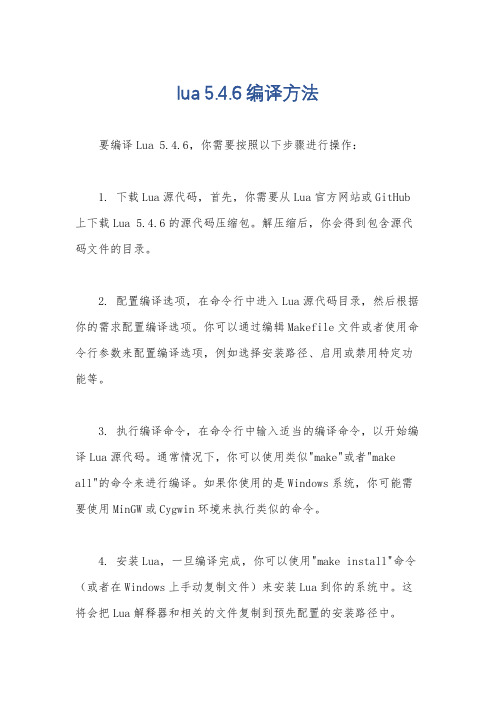 lua 5.4.6 编译方法

要编译 Lua 5.4.6，你需要按照以下步骤进行操作：

1. 下载 Lua 源代码，首先，你需要从 Lua 官方网站或 GitHub 上下载 Lua 5.4.6 的源代码压缩包。解压缩后，你会得到包含源代码文件的目录。

2. 配置编译选项，在命令行中进入 Lua 源代码目录，然后根据你的需求配置编译选项。你可以通过编辑 Makefile 文件或者使用命令行参数来配置编译选项，例如选择安装路径、启用或禁用特定功能等。

3. 执行编译命令，在命令行中输入适当的编译命令，以开始编译 Lua 源代码。通常情况下，你可以使用类似"make"或者"make all"的命令来进行编译。如果你使用的是 Windows 系统，你可能需要使用 MinGW 或 Cygwin 环境来执行类似的命令。

4. 安装 Lua，一旦编译完成，你可以使用"make install"命令（或者在 Windows 上手动复制文件）来安装 Lua 到你的系统中。这将会把 Lua 解释器和相关的文件复制到预先配置的安装路径中。